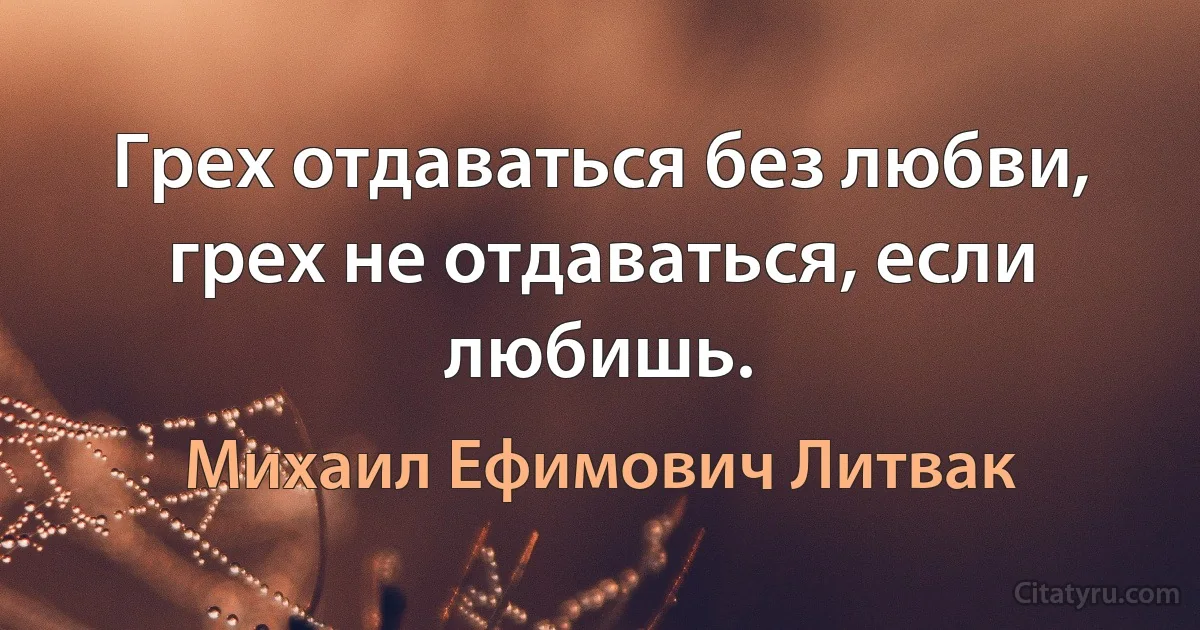 Грех отдаваться без любви, грех не отдаваться, если любишь.

Михаил Ефимович Литвак

Citatyru.com